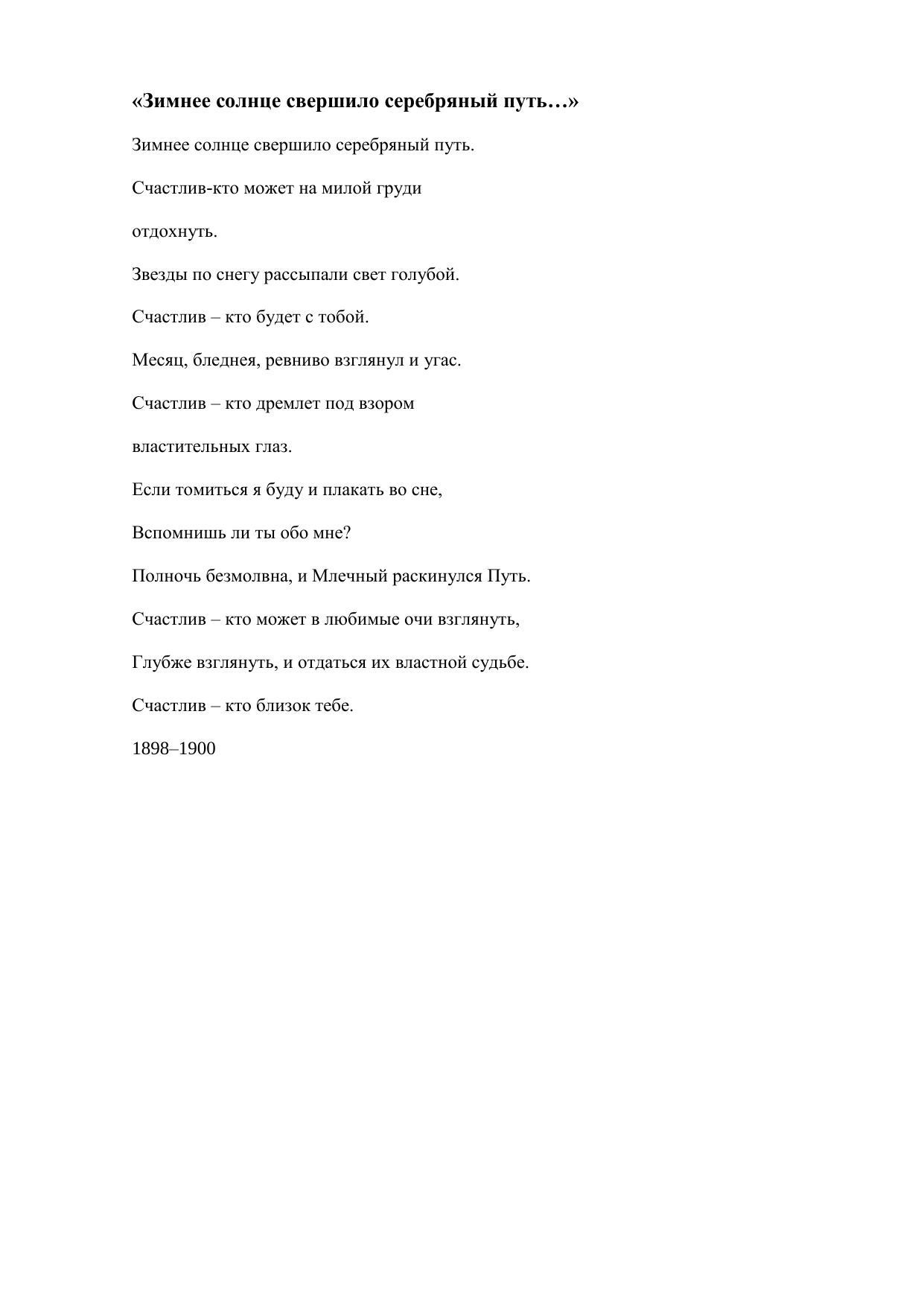 «Зимнее солнце свершило серебряный путь…»

Зимнее солнце свершило серебряный путь.

Счастлив-кто может на милой груди

отдохнуть.

Звезды по снегу рассыпали свет голубой.

Счастлив – кто будет с тобой.

Месяц, бледнея, ревниво взглянул и угас.

Счастлив – кто дремлет под взором

властительных глаз.

Если томиться я буду и плакать во сне,

Вспомнишь ли ты обо мне?

Полночь безмолвна, и Млечный раскинулся Путь.

Счастлив – кто может в любимые очи взглянуть,

Глубже взглянуть, и отдаться их властной судьбе.

Счастлив – кто близок тебе.

1898–1900